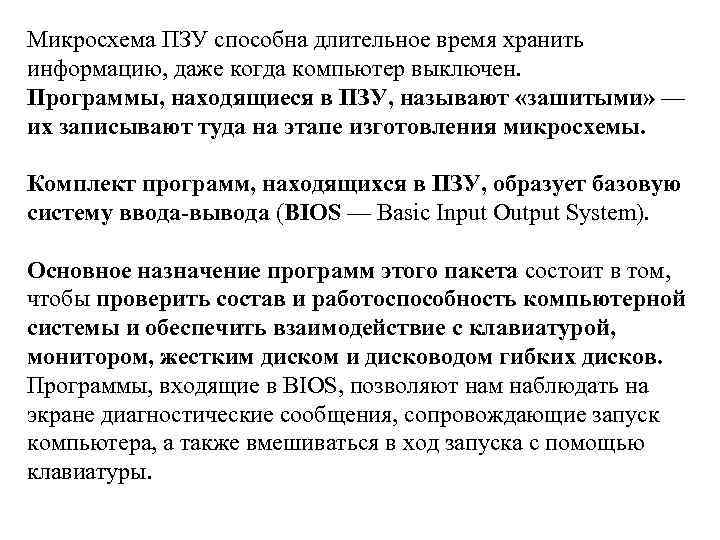 Микросхема ПЗУ способна длительное время хранить информацию, даже когда компьютер выключен. Программы, находящиеся в ПЗУ, называют «зашитыми» — их записывают туда на этапе изготовления микросхемы.

Комплект программ, находящихся в ПЗУ, образует базовую систему ввода-вывода (BIOS — Basic Input Output System).

Основное назначение программ этого пакета состоит в том, чтобы проверить состав и работоспособность компьютерной системы и обеспечить взаимодействие с клавиатурой, монитором, жестким диском и дисководом гибких дисков. Программы, входящие в BIOS, позволяют нам наблюдать на экране диагностические сообщения, сопровождающие запуск компьютера, а также вмешиваться в ход запуска с помощью клавиатуры.